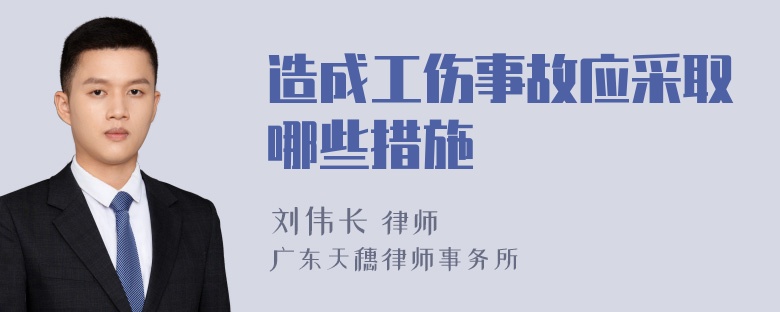 造成工伤事故应采取哪些措施

刘伟长 律师

广东天穗律师事务所